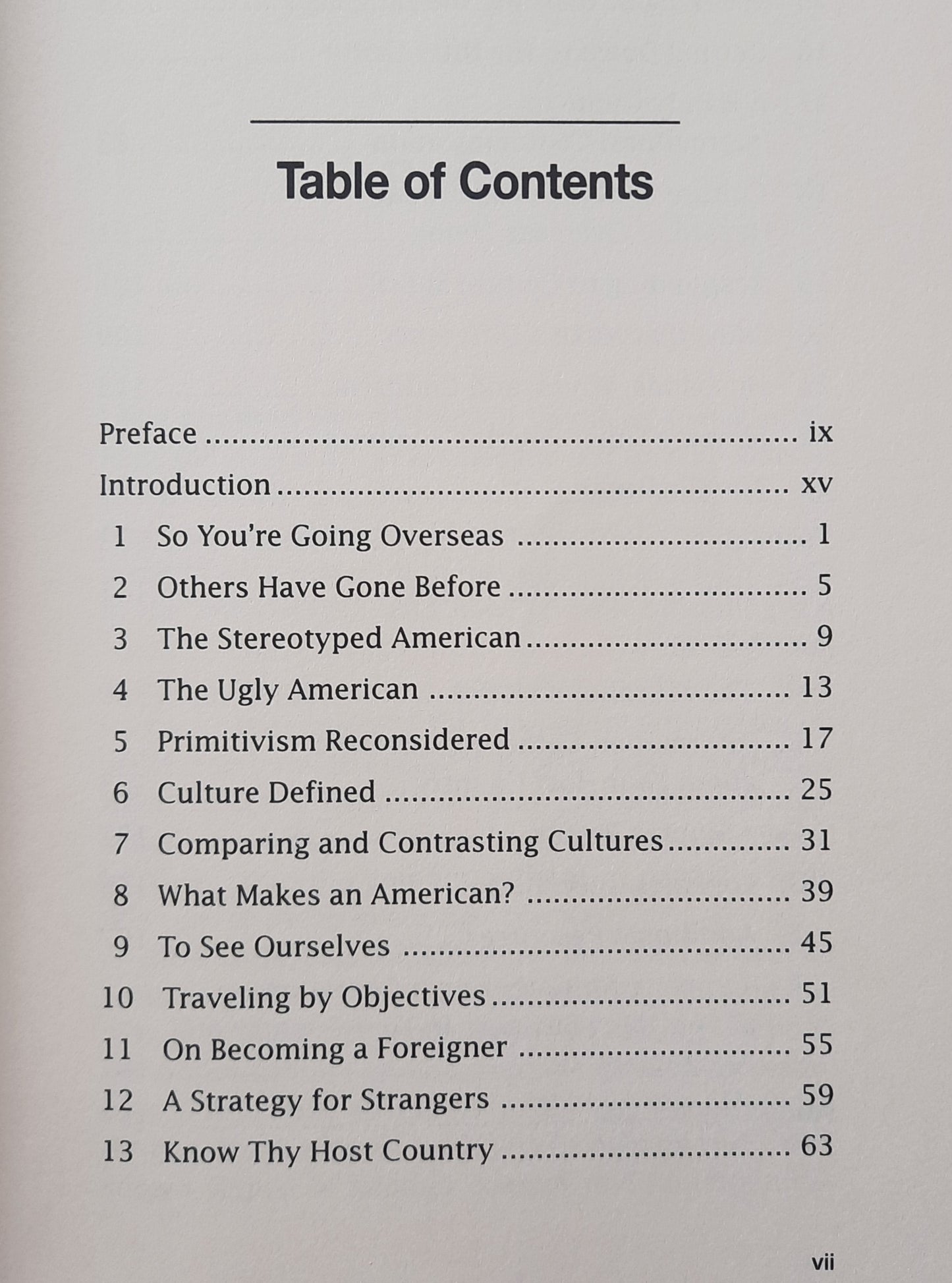 Table of Contents

Preface ix

Introduction xv

1 So You're Going Overseas 1

2 Others Have Gone Before 5

3 The Stereotyped American 9

4 The Ugly American 13

5 Primitivism Reconsidered 17

6 Culture Defined 25

7 Comparing and Contrasting Cultures 31

8 What Makes an American? 39

9 To See Ourselves 45

10 Traveling by Objectives 51

11 On Becoming a Foreigner 55

12 A Strategy for Strangers 59

13 Know Thy Host Country 63

vii